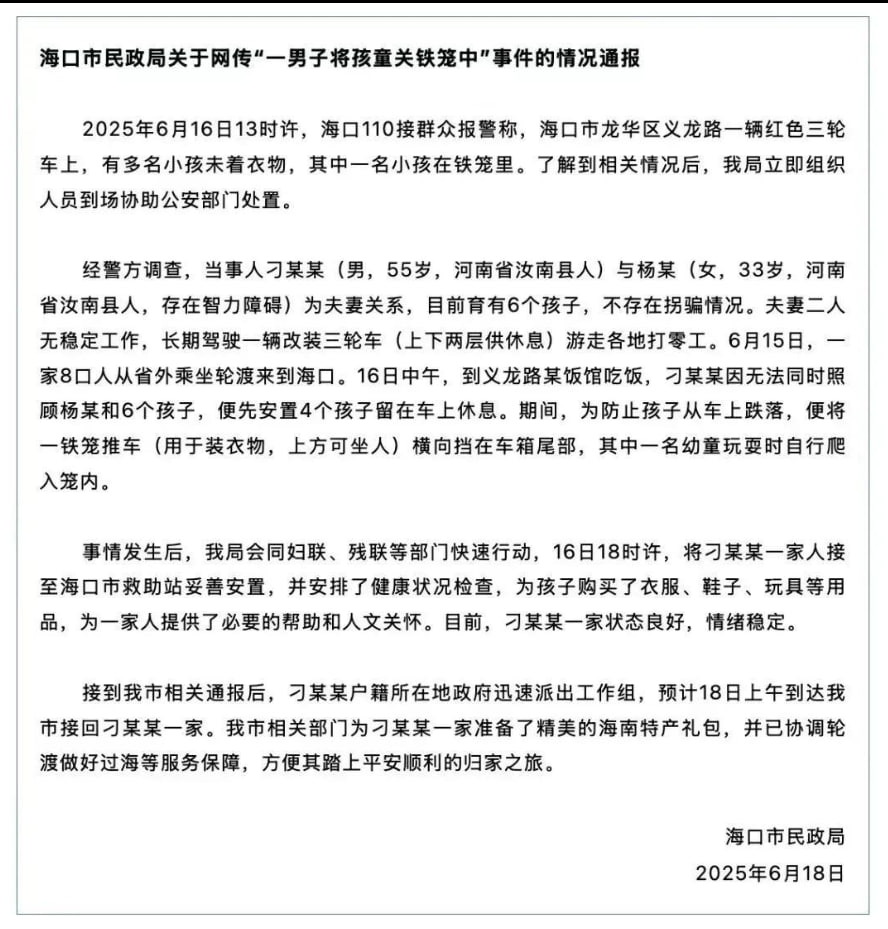 海口市民政局关于网传“一男子将孩童关铁笼中”事件的情况通报

2025年6月16日13时许，海口110接群众报警称，海口市龙华区义龙路一辆红色三轮车上，有多名小孩未着衣物，其中一名小孩在铁笼里。了解到相关情况后，我局立即组织人员到场协助公安部门处置。

经警方调查，当事人刁某某（男，55岁，河南省汝南县人）与杨某（女，33岁，河南省汝南县人，存在智力障碍）为夫妻关系，目前育有6个孩子，不存在拐骗情况。夫妻二人无稳定工作，长期驾驶一辆改装三轮车（上下两层供休息）游走各地打零工。6月15日，一家8口人从省外乘坐轮渡来到海口。16日中午，到义龙路某饭馆吃饭，刁某某因无法同时照顾杨某和6个孩子，便先安置4个孩子留在车上休息。期间，为防止孩子从车上跌落，便将一铁笼推车（用于装衣物，上方可坐人）横向挡在车箱尾部，其中一名幼童玩耍时自行爬入笼内。

事情发生后，我局会同妇联、残联等部门快速行动，16日18时许，将刁某某一家人接至海口市救助站妥善安置，并安排了健康状况检查，为孩子购买了衣服、鞋子、玩具等用品，为一家人提供了必要的帮助和人文关怀。目前，刁某某一家状态良好，情绪稳定。

接到我市相关通报后，刁某某户籍所在地政府迅速派出工作组，预计18日上午到达我市接回刁某某一家。我市相关部门为刁某某一家准备了精美的海南特产礼包，并已协调轮渡做好过海等服务保障，方便其踏上平安顺利的归家之旅。

海口市民政局
2025年6月18日